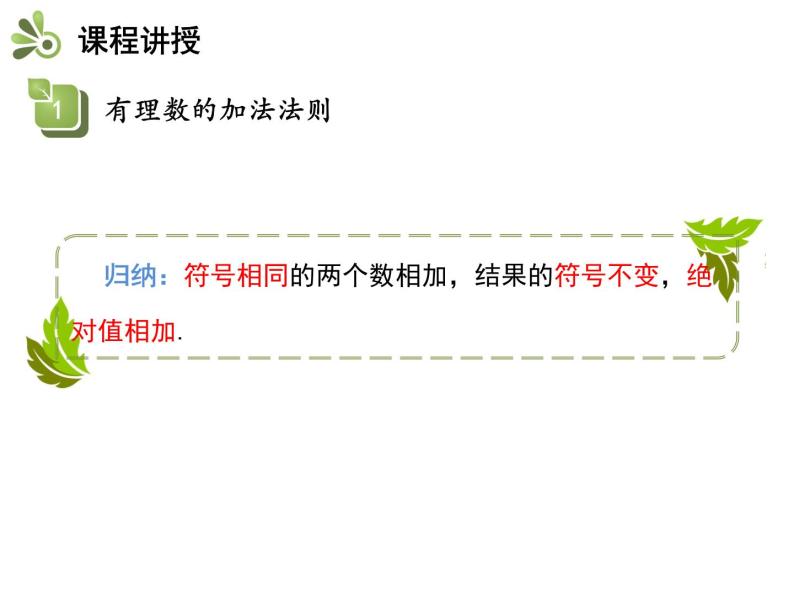 课程讲授

1 有理数的加法法则

归纳：符号相同的两个数相加，结果的符号不变，绝对值相加.